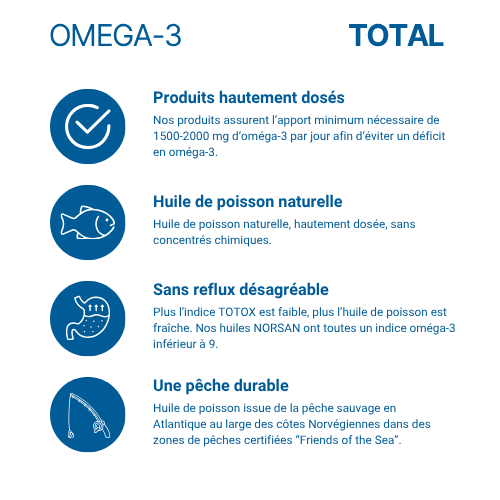 OMEGA-3 TOTAL

Produits hautement dosés

Nos produits assurent l'apport minimum nécessaire de 1500-2000 mg d'oméga-3 par jour afin d'éviter un déficit en oméga-3.

Huile de poisson naturelle

Huile de poisson naturelle, hautement dosée, sans concentrés chimiques.

Sans reflux désagréable

Plus l'indice TOTOX est faible, plus l'huile de poisson est fraîche. Nos huiles NORSAN ont toutes un indice oméga-3 inférieur à 9.

Une pêche durable

Huile de poisson issue de la pêche sauvage en Atlantique au large des côtes Norvégiennes dans des zones de pêches certifiées "Friends of the Sea".